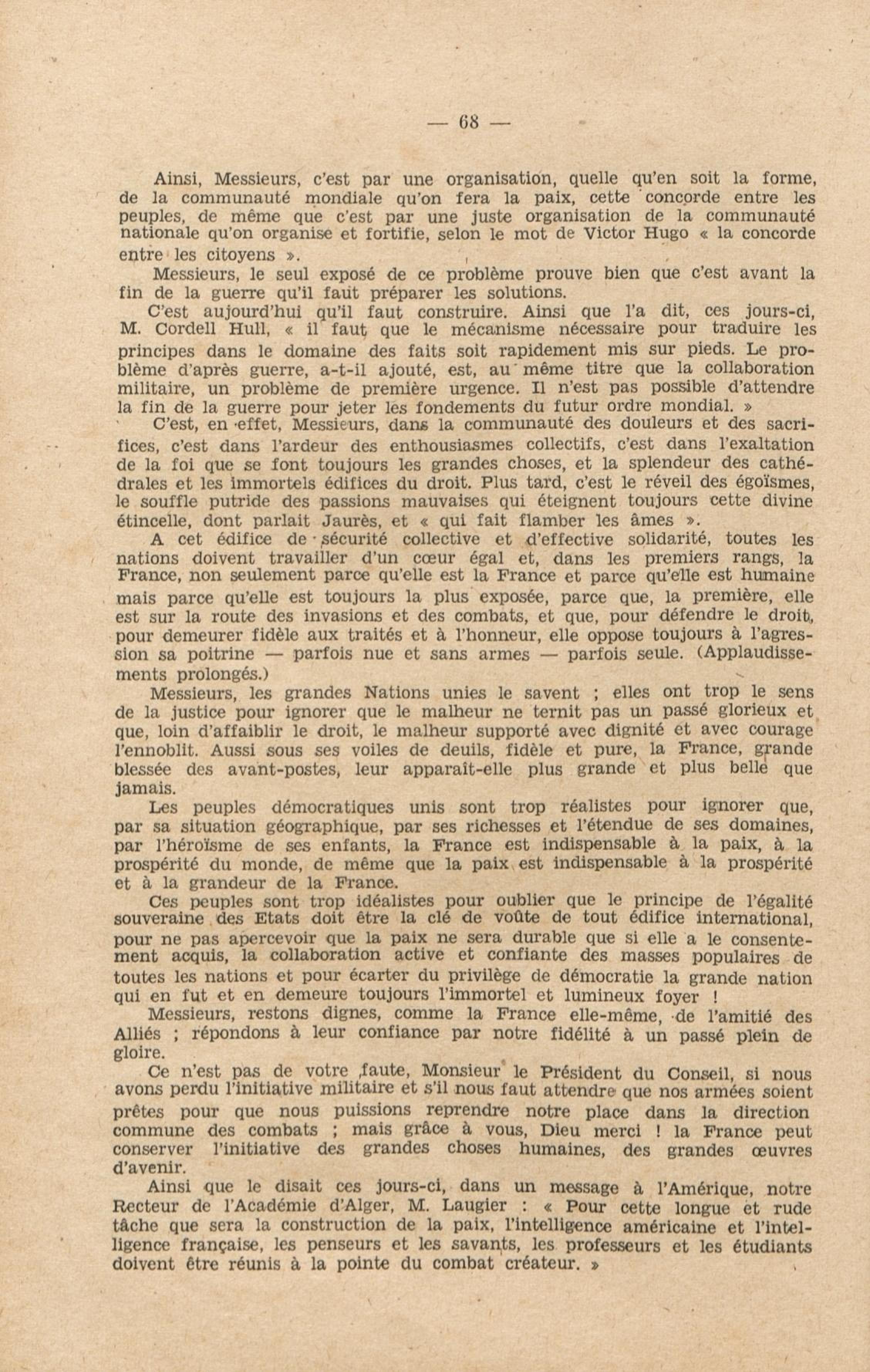 — 68 —

Ainsi, Messieurs, c'est par une organisation, quelle qu'en soit la forme, de la communauté mondiale qu'on fera la paix, cette concorde entre les peuples, de même que c'est par une juste organisation de la communauté nationale qu'on organise et fortifie, selon le mot de Victor Hugo « la concorde entre les citoyens ».

Messieurs, le seul exposé de ce problème prouve bien que c'est avant la fin de la guerre qu'il faut préparer les solutions.

C'est aujourd'hui qu'il faut construire. Ainsi que l'a dit, ces jours-ci, M. Cordell Hull, « il faut que le mécanisme nécessaire pour traduire les principes dans le domaine des faits soit rapidement mis sur pieds. Le problème d'après guerre, a-t-il ajouté, est, au même titre que la collaboration militaire, un problème de première urgence. Il n'est pas possible d'attendre la fin de la guerre pour jeter les fondements du futur ordre mondial. »

C'est, en effet, Messieurs, dans la communauté des douleurs et des sacrifices, c'est dans l'ardeur des enthousiasmes collectifs, c'est dans l'exaltation de la foi que se font toujours les grandes choses, et la splendeur des cathédrales et les immortels édifices du droit. Plus tard, c'est le réveil des égoïsmes, le souffle putride des passions mauvaises qui éteignent toujours cette divine étincelle, dont parlait Jaurès, et « qui fait flamber les âmes ».

A cet édifice de sécurité collective et d'effective solidarité, toutes les nations doivent travailler d'un cœur égal et, dans les premiers rangs, la France, non seulement parce qu'elle est la France et parce qu'elle est humaine mais parce qu'elle est toujours la plus exposée, parce que, la première, elle est sur la route des invasions et des combats, et que, pour défendre le droit, pour demeurer fidèle aux traités et à l'honneur, elle oppose toujours à l'agression sa poitrine — parfois nue et sans armes — parfois seule. (Applaudissements prolongés.)

Messieurs, les grandes Nations unies le savent ; elles ont trop le sens de la justice pour ignorer que le malheur ne ternit pas un passé glorieux et que, loin d'affaiblir le droit, le malheur supporté avec dignité et avec courage l'ennoblit. Aussi sous ses voiles de deuils, fidèle et pure, la France, grande blessée des avant-postes, leur apparaît-elle plus grande et plus belle que jamais.

Les peuples démocratiques unis sont trop réalistes pour ignorer que, par sa situation géographique, par ses richesses et l'étendue de ses domaines, par l'héroïsme de ses enfants, la France est indispensable à la paix, à la prospérité du monde, de même que la paix est indispensable à la prospérité et à la grandeur de la France.

Ces peuples sont trop idéalistes pour oublier que le principe de l'égalité souveraine des Etats doit être la clé de voûte de tout édifice international, pour ne pas apercevoir que la paix ne sera durable que si elle a le consentement acquis, la collaboration active et confiante des masses populaires de toutes les nations et pour écarter du privilège de démocratie la grande nation qui en fut et en demeure toujours l'immortel et lumineux foyer !

Messieurs, restons dignes, comme la France elle-même, de l'amitié des Alliés ; répondons à leur confiance par notre fidélité à un passé plein de gloire.

Ce n'est pas de votre faute, Monsieur le Président du Conseil, si nous avons perdu l'initiative militaire et s'il nous faut attendre que nos armées soient prêtes pour que nous puissions reprendre notre place dans la direction commune des combats ; mais grâce à vous, Dieu merci ! la France peut conserver l'initiative des grandes choses humaines, des grandes œuvres d'avenir.

Ainsi que le disait ces jours-ci, dans un message à l'Amérique, notre Recteur de l'Académie d'Alger, M. Laugier : « Pour cette longue et rude tâche que sera la construction de la paix, l'intelligence américaine et l'intelligence française, les penseurs et les savants, les professeurs et les étudiants doivent être réunis à la pointe du combat créateur. »